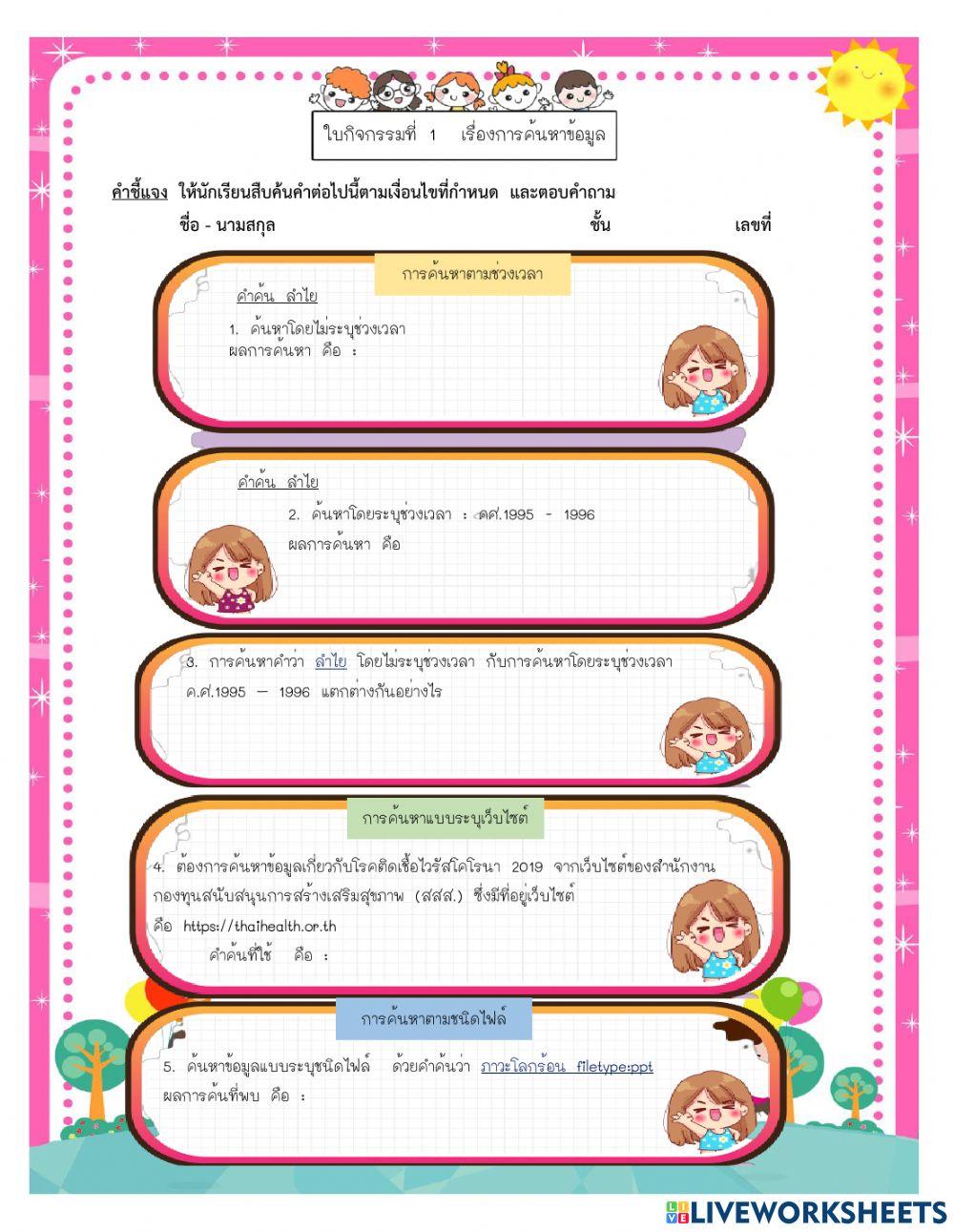 ใบกิจกรรมที่ 1 เรื่องการค้นหาข้อมูล

คำชี้แจง ให้นักเรียนสืบค้นคำต่อไปนี้ตามเงื่อนไขที่กำหนด และตอบคำถาม

ชื่อ - นามสกุล ชั้น เลขที่

การค้นหาตามช่วงเวลา

คำค้น ลำไย

1. ค้นหาโดยไม่ระบุช่วงเวลา
ผลการค้นหา คือ :

คำค้น ลำไย

2. ค้นหาโดยระบุช่วงเวลา : คศ.1995 - 1996
ผลการค้นหา คือ

3. การค้นหาคำว่า ลำไย โดยไม่ระบุช่วงเวลา กับการค้นหาโดยระบุช่วงเวลา ค.ศ.1995 – 1996 แตกต่างกันอย่างไร

การค้นหาแบบระบุเว็บไซต์

4. ต้องการค้นหาข้อมูลเกี่ยวกับโรคติดเชื้อไวรัสโคโรนา 2019 จากเว็บไซต์ของสำนักงานกองทุนสนับสนุนการสร้างเสริมสุขภาพ (สสส.) ซึ่งมีที่อยู่เว็บไซต์ คือ https://thaihealth.or.th
คำค้นที่ใช้ คือ :

การค้นหาตามชนิดไฟล์

5. ค้นหาข้อมูลแบบระบุชนิดไฟล์ ด้วยคำค้นว่า ภาวะโลกร้อน filetype:ppt
ผลการค้นที่พบ คือ :

LIVEWORKSHEETS